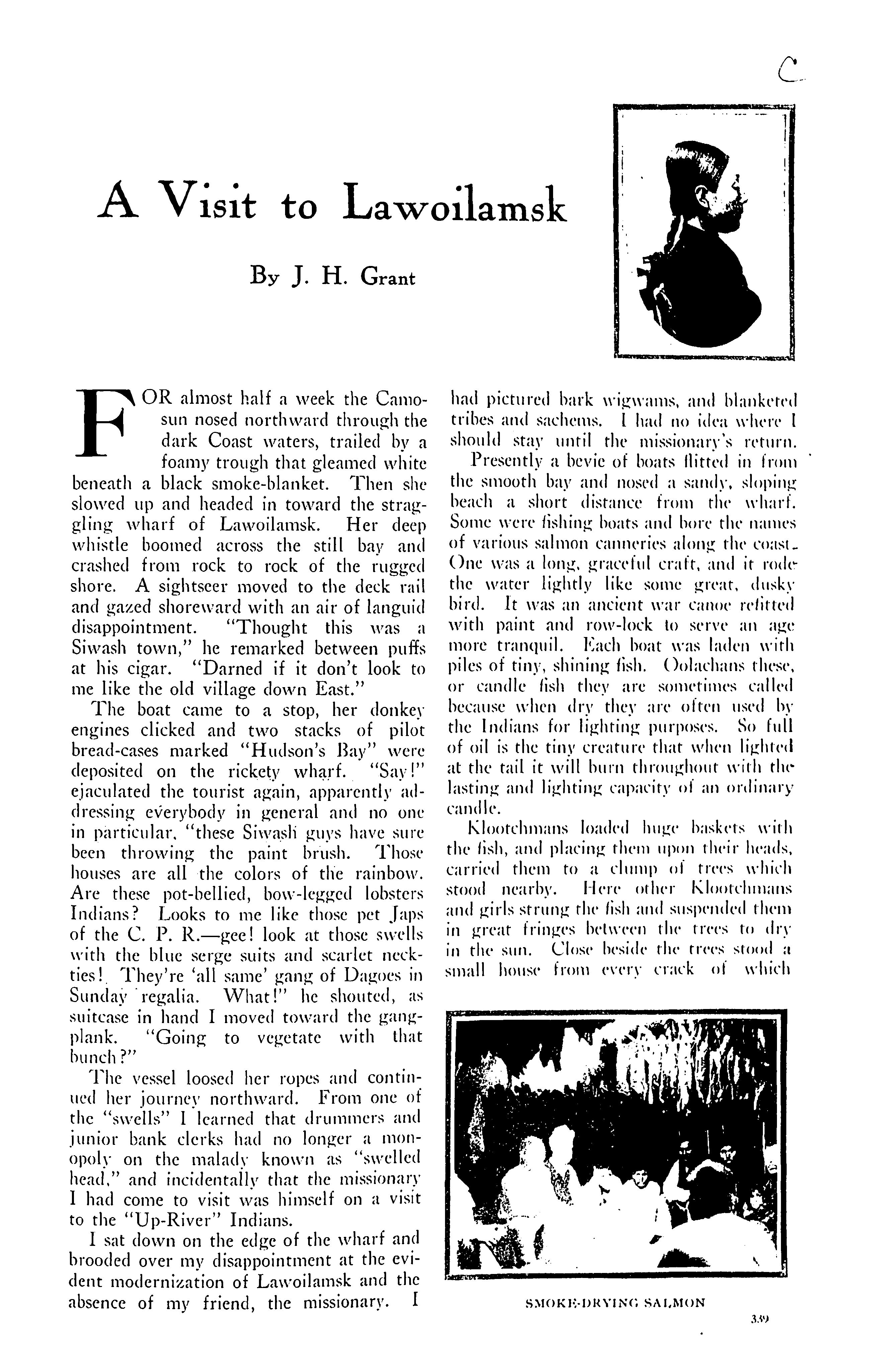 C

A Visit to Lawoilamsk

By J. H. Grant

FOR almost half a week the Camosun nosed northward through the dark Coast waters, trailed by a foamy trough that gleamed white beneath a black smoke-blanket. Then she slowed up and headed in toward the straggling wharf of Lawoilamsk. Her deep whistle boomed across the still bay and crashed from rock to rock of the rugged shore. A sightseer moved to the deck rail and gazed shoreward with an air of languid disappointment. "Thought this was a Siwash town," he remarked between puffs at his cigar. "Darned if it don't look to me like the old village down East."

The boat came to a stop, her donkey engines clicked and two stacks of pilot bread-cases marked "Hudson's Bay" were deposited on the rickety wharf. "Say!" ejaculated the tourist again, apparently addressing everybody in general and no one in particular, "these Siwash guys have sure been throwing the paint brush. Those houses are all the colors of the rainbow. Are these pot-bellied, bow-legged lobsters Indians? Looks to me like those pet Japs of the C. P. R.—gee! look at those swells with the blue serge suits and scarlet neckties! They're 'all same' gang of Dagoes in Sunday regalia. What!" he shouted, as suitcase in hand I moved toward the gangplank. "Going to vegetate with that bunch?"

The vessel loosed her ropes and continued her journey northward. From one of the "swells" I learned that drummers and junior bank clerks had no longer a monopoly on the malady known as "swelled head," and incidentally that the missionary I had come to visit was himself on a visit to the "Up-River" Indians.

I sat down on the edge of the wharf and brooded over my disappointment at the evident modernization of Lawoilamsk and the absence of my friend, the missionary. I had pictured bark wigwams, and blanketed tribes and sachems. I had no idea where I should stay until the missionary's return.

Presently a bevie of boats flitted in from the smooth bay and nosed a sandy, sloping beach a short distance from the wharf. Some were fishing boats and bore the names of various salmon canneries along the coast. One was a long, graceful craft, and it rode the water lightly like some great, dusky bird. It was an ancient war canoe refitted with paint and row-lock to serve an age more tranquil. Each boat was laden with piles of tiny, shining fish. Oolachans these, or candle fish they are sometimes called because when dry they are often used by the Indians for lighting purposes. So full of oil is the tiny creature that when lighted at the tail it will burn throughout with the lasting and lighting capacity of an ordinary candle.

Klootchmans loaded huge baskets with the fish, and placing them upon their heads, carried them to a clump of trees which stood nearby. Here other Klootchmans and girls strung the fish and suspended them in great fringes between the trees to dry in the sun. Close beside the trees stood a small house from every crack of which

SMOKE-DRYING SALMON

339